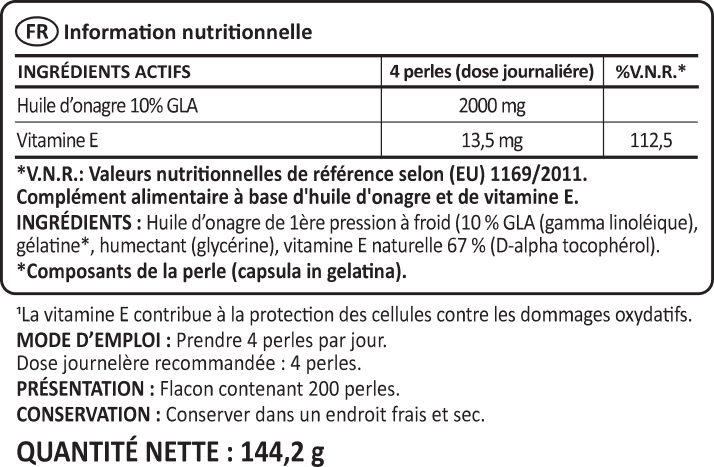 FR Information nutritionnelle

| INGRÉDIENTS ACTIFS | 4 perles (dose journaliére) | %V.N.R.* |
|---|---|---|
| Huile d'onagre 10% GLA | 2000 mg | |
| Vitamine E | 13,5 mg | 112,5 |

*V.N.R.: Valeurs nutritionnelles de référence selon (EU) 1169/2011.
Complément alimentaire à base d'huile d'onagre et de vitamine E.
INGRÉDIENTS : Huile d'onagre de 1ère pression à froid (10 % GLA (gamma linoléique), gélatine*, humectant (glycérine), vitamine E naturelle 67 % (D-alpha tocophérol).
*Composants de la perle (capsula in gelatina).

¹La vitamine E contribue à la protection des cellules contre les dommages oxydatifs.
MODE D'EMPLOI : Prendre 4 perles par jour.
Dose journelère recommandée : 4 perles.
PRÉSENTATION : Flacon contenant 200 perles.
CONSERVATION : Conserver dans un endroit frais et sec.

QUANTITÉ NETTE : 144,2 g